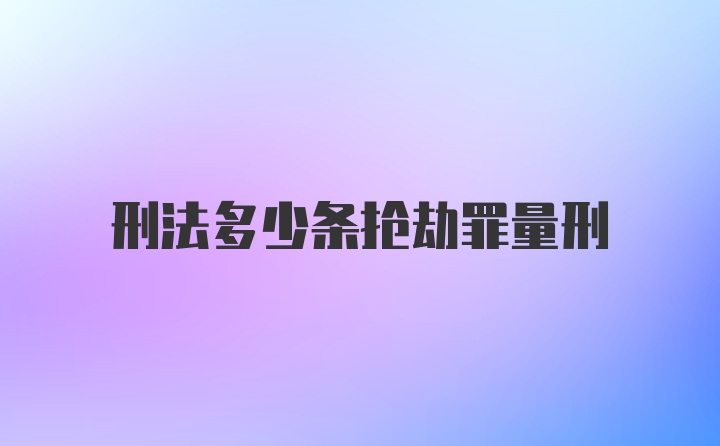 刑法多少条抢劫罪量刑